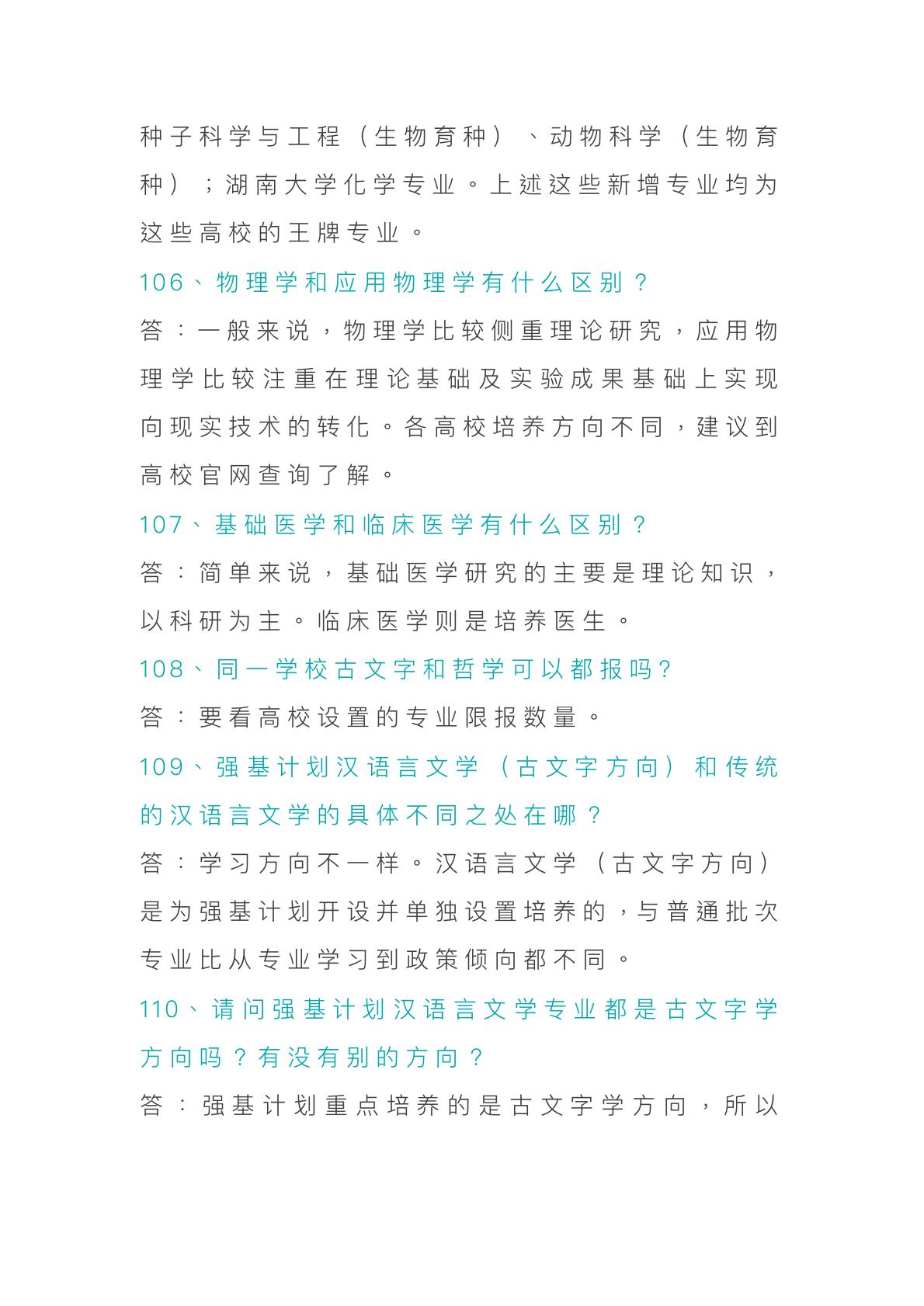 种子科学与工程（生物育种）、动物科学（生物育种）；湖南大学化学专业。上述这些新增专业均为这些高校的王牌专业。

106、物理学和应用物理学有什么区别？

答：一般来说，物理学比较侧重理论研究，应用物理学比较注重在理论基础及实验成果基础上实现向现实技术的转化。各高校培养方向不同，建议到高校官网查询了解。

107、基础医学和临床医学有什么区别？

答：简单来说，基础医学研究的主要是理论知识，以科研为主。临床医学则是培养医生。

108、同一学校古文字和哲学可以都报吗?

答：要看高校设置的专业限报数量。

109、强基计划汉语言文学（古文字方向）和传统的汉语言文学的具体不同之处在哪？

答：学习方向不一样。汉语言文学（古文字方向）是为强基计划开设并单独设置培养的，与普通批次专业比从专业学习到政策倾向都不同。

110、请问强基计划汉语言文学专业都是古文字学方向吗？有没有别的方向？

答：强基计划重点培养的是古文字学方向，所以